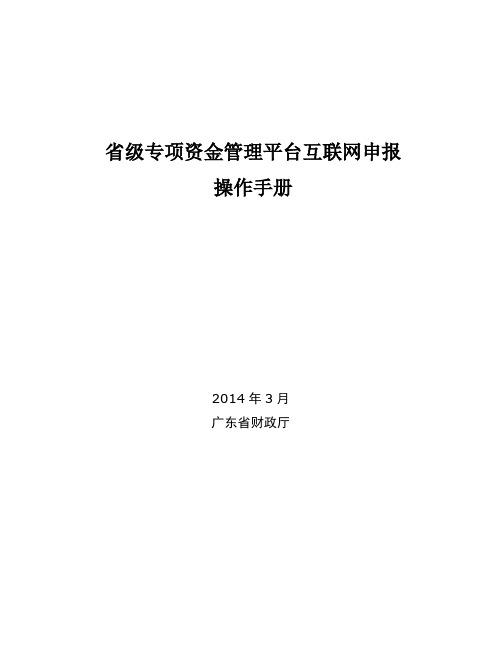 省级专项资金管理平台互联网申报
操作手册

2014 年 3 月
广东省财政厅